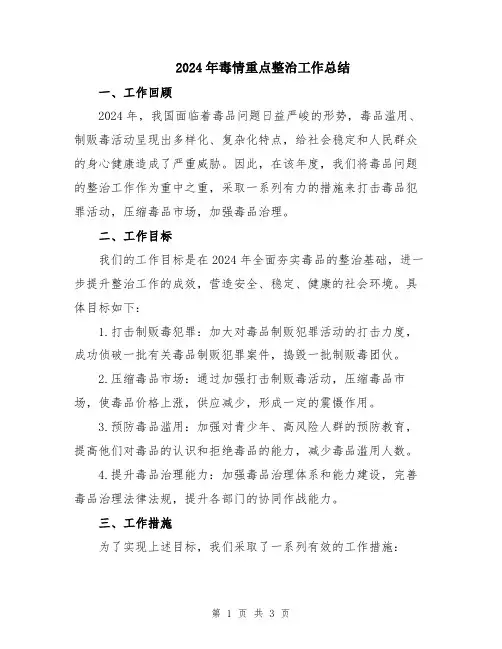 2024年毒情重点整治工作总结

一、工作回顾

2024年，我国面临着毒品问题日益严峻的形势，毒品滥用、制贩毒活动呈现出多样化、复杂化特点，给社会稳定和人民群众的身心健康造成了严重威胁。因此，在该年度，我们将毒品问题的整治工作作为重中之重，采取一系列有力的措施来打击毒品犯罪活动，压缩毒品市场，加强毒品治理。

二、工作目标

我们的工作目标是在2024年全面夯实毒品的整治基础，进一步提升整治工作的成效，营造安全、稳定、健康的社会环境。具体目标如下：

1.打击制贩毒犯罪：加大对毒品制贩犯罪活动的打击力度，成功侦破一批有关毒品制贩犯罪案件，捣毁一批制贩毒团伙。

2.压缩毒品市场：通过加强打击制贩毒活动，压缩毒品市场，使毒品价格上涨，供应减少，形成一定的震慑作用。

3.预防毒品滥用：加强对青少年、高风险人群的预防教育，提高他们对毒品的认识和拒绝毒品的能力，减少毒品滥用人数。

4.提升毒品治理能力：加强毒品治理体系和能力建设，完善毒品治理法律法规，提升各部门的协同作战能力。

三、工作措施

为了实现上述目标，我们采取了一系列有效的工作措施：

第 1 页 共 3 页